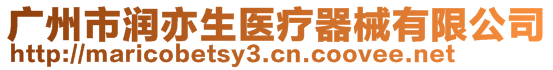 广州市润亦生医疗器械有限公司
http://maricobetsy3.cn.coovee.net